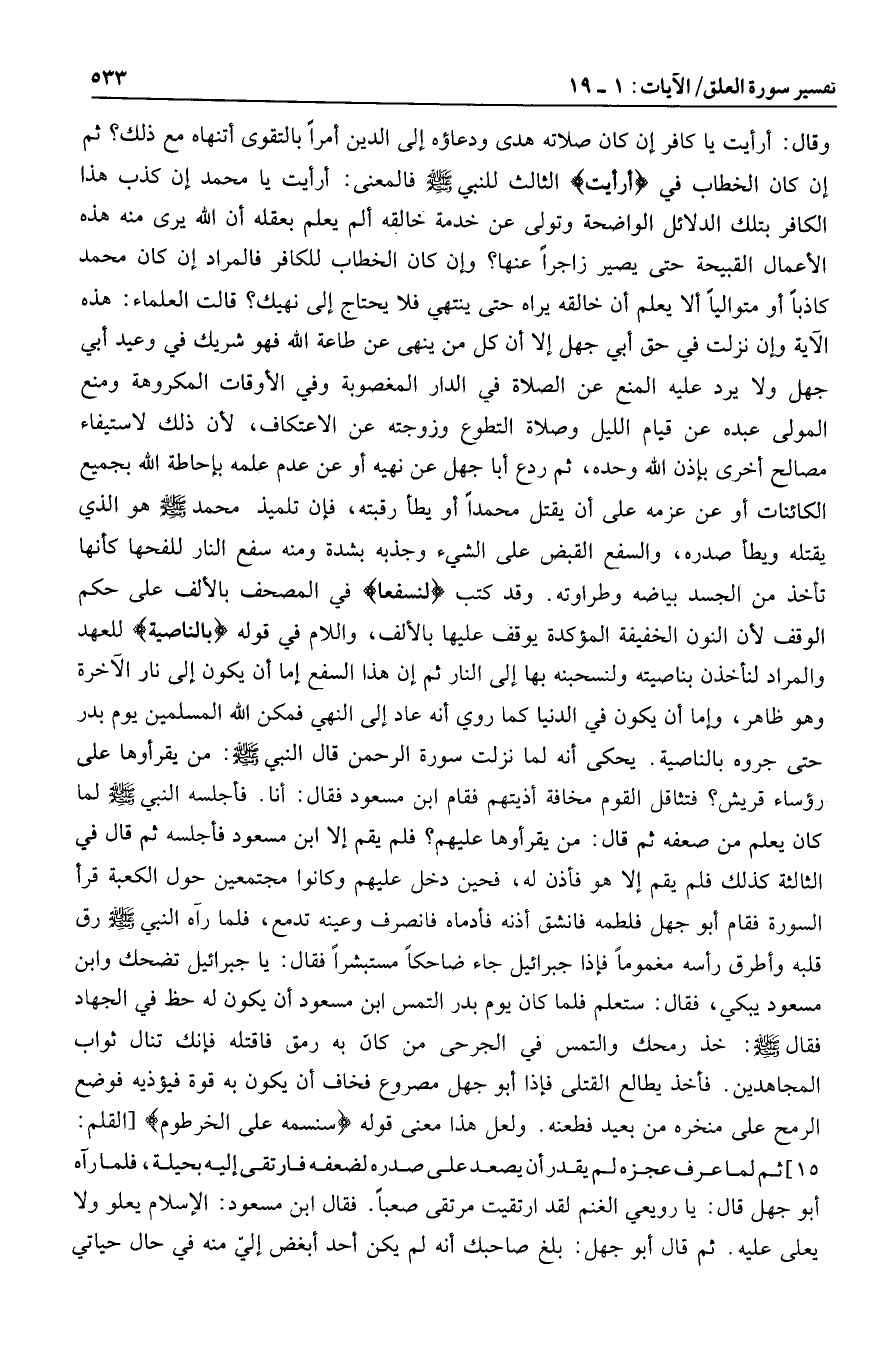 تفسير سورة العلق/ الآيات: ١ ـ ١٩ ٥٣٣

وقال: أرأيت يا كافر إن كان صلاته هدى ودعاؤه إلى الدين أمراً بالتقوى أتنهاه مع ذلك؟ ثم إن كان الخطاب في ﴿أرأيت﴾ الثالث للنبي ﷺ فالمعنى: أرأيت يا محمد إن كذب هذا الكافر بتلك الدلائل الواضحة وتولى عن خدمة خالقه ألم يعلم بعقله أن الله يرى منه هذه الأعمال القبيحة حتى يصير زاجراً عنها؟ وإن كان الخطاب للكافر فالمراد إن كان محمد كاذباً أو متوالياً ألا يعلم أن خالقه يراه حتى ينتهي فلا يحتاج إلى نهيك؟ قالت العلماء: هذه الآية وإن نزلت في حق أبي جهل إلا أن كل من ينهى عن طاعة الله فهو شريك في وعيد أبي جهل ولا يرد عليه المنع عن الصلاة في الدار المغصوبة وفي الأوقات المكروهة ومنع المولى عبده عن قيام الليل وصلاة التطوع وزوجته عن الاعتكاف، لأن ذلك لاستيفاء مصالح أخرى بإذن الله وحده، ثم ردع أبا جهل عن نهيه أو عن عدم علمه بإحاطة الله بجميع الكائنات أو عن عزمه على أن يقتل محمداً أو يطأ رقبته، فإن تلميذ محمد ﷺ هو الذي يقتله ويطأ صدره، والسفع القبض على الشيء وجذبه بشدة ومنه سفع النار للفحها كأنها تأخذ من الجسد بياضه وطراوته. وقد كتب ﴿لنسفعا﴾ في المصحف بالألف على حكم الوقف لأن النون الخفيفة المؤكدة يوقف عليها بالألف، واللام في قوله ﴿بالناصية﴾ للعهد والمراد لنأخذن بناصيته ولنسحبنه بها إلى النار ثم إن هذا السفع إما أن يكون إلى نار الآخرة وهو ظاهر، وإما أن يكون في الدنيا كما روي أنه عاد إلى النهي فمكن الله المسلمين يوم بدر حتى جروه بالناصية. يحكى أنه لما نزلت سورة الرحمن قال النبي ﷺ: من يقرأوها على رؤساء قريش؟ فتثاقل القوم مخافة أذيتهم فقام ابن مسعود فقال: أنا. فأجلسه النبي ﷺ لما كان يعلم من صعفه ثم قال: من يقرأوها عليهم؟ فلم يقم إلا ابن مسعود فأجلسه ثم قال في الثالثة كذلك فلم يقم إلا هو فأذن له، فحين دخل عليهم وكانوا مجتمعين حول الكعبة قرأ السورة فقام أبو جهل فلطمه فانشق أذنه فأدماه فانصرف وعينه تدمع، فلما رآه النبي ﷺ رق قلبه وأطرق رأسه مغموماً فإذا جبرائيل جاء ضاحكاً مستبشراً فقال: يا جبرائيل تضحك وابن مسعود يبكي، فقال: ستعلم فلما كان يوم بدر التمس ابن مسعود أن يكون له حظ في الجهاد فقال ﷺ: خذ رمحك والتمس في الجرحى من كان به رمق فاقتله فإنك تنال ثواب المجاهدين. فأخذ يطالع القتلى فإذا أبو جهل مصروع فخاف أن يكون به قوة فيؤذيه فوضع الرمح على منخره من بعيد فطعنه. ولعل هذا معنى قوله ﴿سنسمه على الخرطوم﴾ [القلم: ١٥] ثم لما عرف عجزه لم يقدر أن يصعد على صدره لضعفه فارتقى إليه بحيلة، فلما رآه أبو جهل قال: يا رويعي الغنم لقد ارتقيت مرتقى صعباً. فقال ابن مسعود: الإسلام يعلو ولا يعلى عليه. ثم قال أبو جهل: بلغ صاحبك أنه لم يكن أحد أبغض إليّ منه في حال حياتي